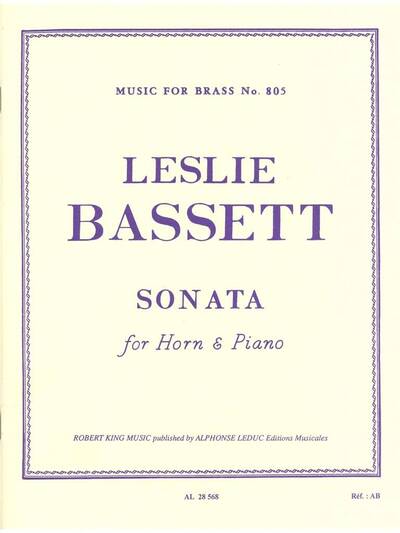 MUSIC FOR BRASS No. 805

LESLIE
BASSETT

SONATA

for Horn & Piano

ROBERT KING MUSIC published by ALPHONSE LEDUC Editions Musicales

AL 28 568

Réf. : AB